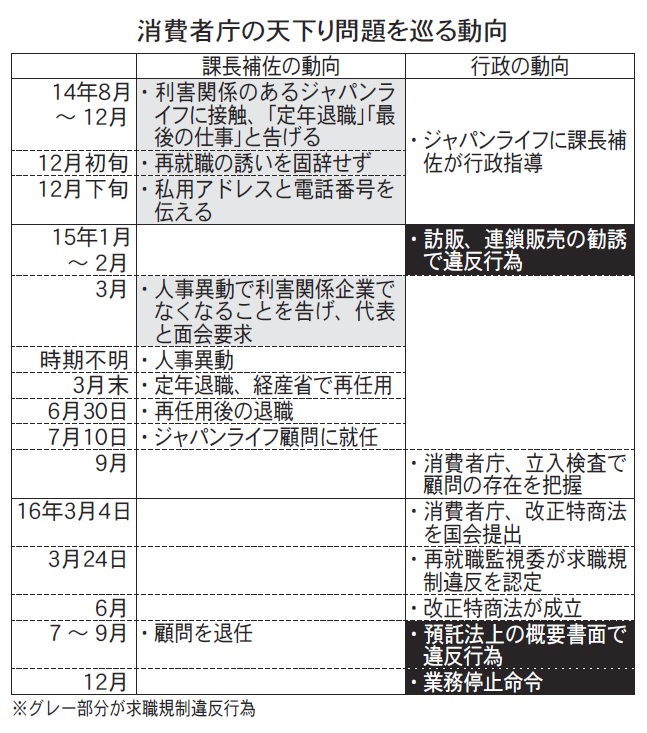 消費者庁の天下り問題を巡る動向

| | 課長補佐の動向 | 行政の動向 |
|---|---|---|
| 14年8月～12月 | ・利害関係のあるジャパンライフに接触、「定年退職」「最後の仕事」と告げる | ・ジャパンライフに課長補佐が行政指導 |
| 12月初旬 | ・再就職の誘いを固辞せず | |
| 12月下旬 | ・私用アドレスと電話番号を伝える | |
| 15年1月～2月 | | ・訪販、連鎖販売の勧誘で違反行為 |
| 3月 | ・人事異動で利害関係企業でなくなることを告げ、代表と面会要求 | |
| 時期不明 | ・人事異動 | |
| 3月末 | ・定年退職、経産省で再任用 | |
| 6月30日 | ・再任用後の退職 | |
| 7月10日 | ・ジャパンライフ顧問に就任 | |
| 9月 | | ・消費者庁、立入検査で顧問の存在を把握 |
| 16年3月4日 | | ・消費者庁、改正特商法を国会提出 |
| 3月24日 | | ・再就職監視委が求職規制違反を認定 |
| 6月 | | ・改正特商法が成立 |
| 7～9月 | ・顧問を退任 | ・預託法上の概要書面で違反行為 |
| 12月 | | ・業務停止命令 |

※グレー部分が求職規制違反行為